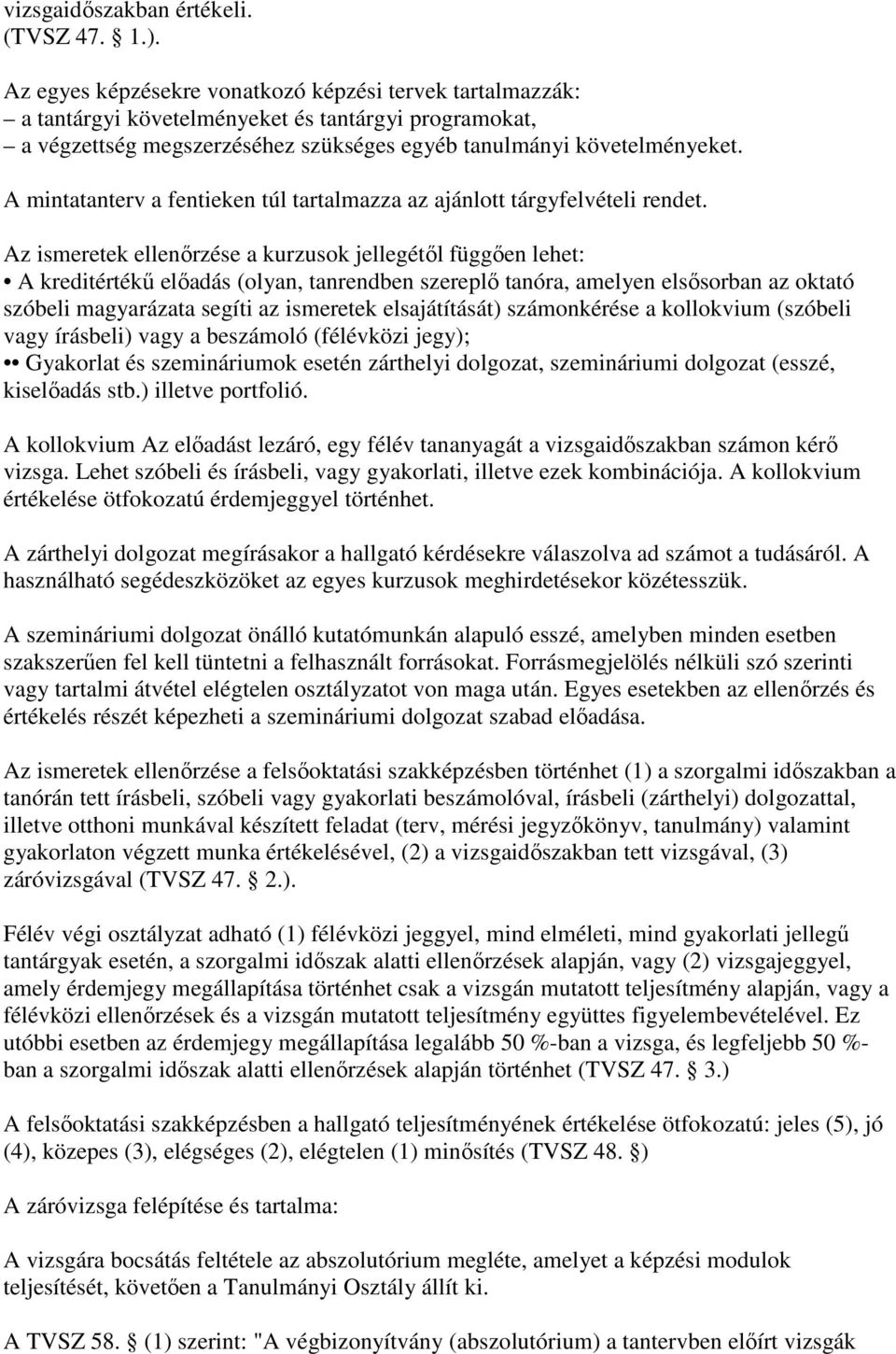 vizsgaidőszakban értékeli. (TVSZ 47. § 1.).

Az egyes képzésekre vonatkozó képzési tervek tartalmazzák:
– a tantárgyi követelményeket és tantárgyi programokat,
– a végzettség megszerzéséhez szükséges egyéb tanulmányi követelményeket.
A mintatanterv a fentieken túl tartalmazza az ajánlott tárgyfelvételi rendet.

Az ismeretek ellenőrzése a kurzusok jellegétől függően lehet:
• A kreditértékű előadás (olyan, tanrendben szereplő tanóra, amelyen elsősorban az oktató szóbeli magyarázata segíti az ismeretek elsajátítását) számonkérése a kollokvium (szóbeli vagy írásbeli) vagy a beszámoló (félévközi jegy);
•• Gyakorlat és szemináriumok esetén zárthelyi dolgozat, szemináriumi dolgozat (esszé, kiselőadás stb.) illetve portfolió.

A kollokvium Az előadást lezáró, egy félév tananyagát a vizsgaidőszakban számon kérő vizsga. Lehet szóbeli és írásbeli, vagy gyakorlati, illetve ezek kombinációja. A kollokvium értékelése ötfokozatú érdemjeggyel történhet.

A zárthelyi dolgozat megírásakor a hallgató kérdésekre válaszolva ad számot a tudásáról. A használható segédeszközöket az egyes kurzusok meghirdetésekor közétesszük.

A szemináriumi dolgozat önálló kutatómunkán alapuló esszé, amelyben minden esetben szakszerűen fel kell tüntetni a felhasznált forrásokat. Forrásmegjelölés nélküli szó szerinti vagy tartalmi átvétel elégtelen osztályzatot von maga után. Egyes esetekben az ellenőrzés és értékelés részét képezheti a szemináriumi dolgozat szabad előadása.

Az ismeretek ellenőrzése a felsőoktatási szakképzésben történhet (1) a szorgalmi időszakban a tanórán tett írásbeli, szóbeli vagy gyakorlati beszámolóval, írásbeli (zárthelyi) dolgozattal, illetve otthoni munkával készített feladat (terv, mérési jegyzőkönyv, tanulmány) valamint gyakorlaton végzett munka értékelésével, (2) a vizsgaidőszakban tett vizsgával, (3) záróvizsgával (TVSZ 47. § 2.).

Félév végi osztályzat adható (1) félévközi jeggyel, mind elméleti, mind gyakorlati jellegű tantárgyak esetén, a szorgalmi időszak alatti ellenőrzések alapján, vagy (2) vizsgajeggyel, amely érdemjegy megállapítása történhet csak a vizsgán mutatott teljesítmény alapján, vagy a félévközi ellenőrzések és a vizsgán mutatott teljesítmény együttes figyelembevételével. Ez utóbbi esetben az érdemjegy megállapítása legalább 50 %-ban a vizsga, és legfeljebb 50 %-ban a szorgalmi időszak alatti ellenőrzések alapján történhet (TVSZ 47. § 3.)

A felsőoktatási szakképzésben a hallgató teljesítményének értékelése ötfokozatú: jeles (5), jó (4), közepes (3), elégséges (2), elégtelen (1) minősítés (TVSZ 48. §)

A záróvizsga felépítése és tartalma:

A vizsgára bocsátás feltétele az abszolutórium megléte, amelyet a képzési modulok teljesítését, követően a Tanulmányi Osztály állít ki.

A TVSZ 58. § (1) szerint: "A végbizonyítvány (abszolutórium) a tantervben előírt vizsgák